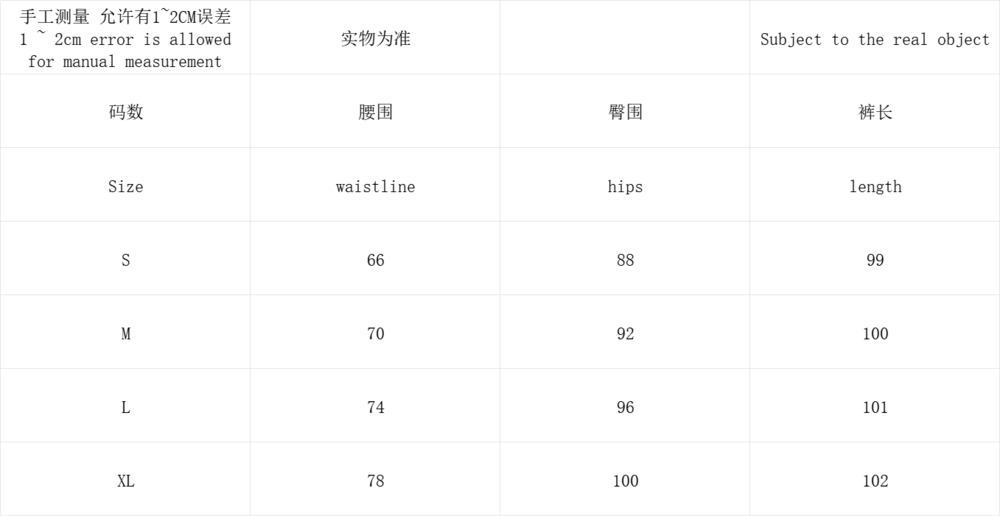 | 手工测量 允许有1~2CM误差 1 ~ 2cm error is allowed for manual measurement | 实物为准 |  | Subject to the real object |
|---|---|---|---|
| 码数 | 腰围 | 臀围 | 裤长 |
| Size | waistline | hips | length |
| S | 66 | 88 | 99 |
| M | 70 | 92 | 100 |
| L | 74 | 96 | 101 |
| XL | 78 | 100 | 102 |